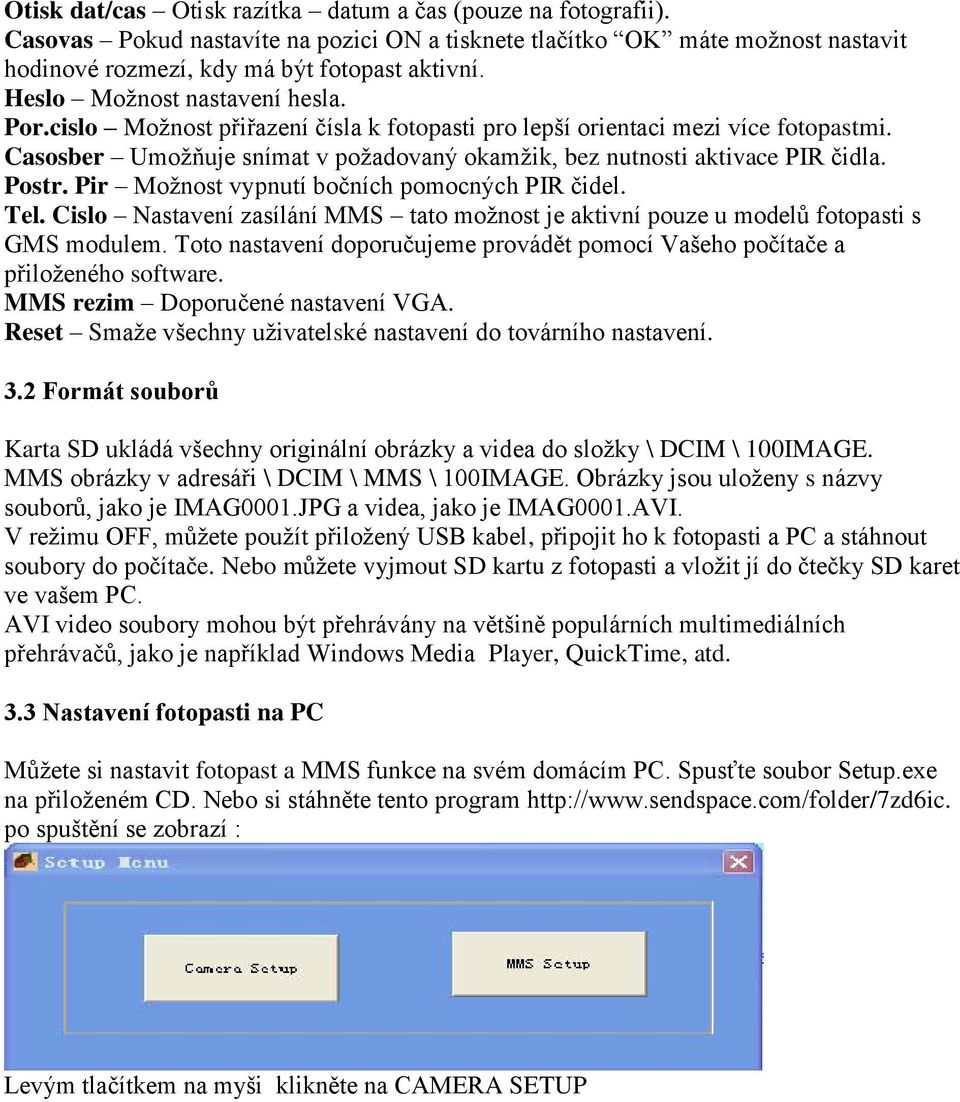 Otisk dat/cas – Otisk razítka – datum a čas (pouze na fotografii).
Casovas – Pokud nastavíte na pozici ON a tisknete tlačítko "OK" máte možnost nastavit hodinové rozmezí, kdy má být fotopast aktivní.
Heslo – Možnost nastavení hesla.
Por.cislo – Možnost přiřazení čísla k fotopasti pro lepší orientaci mezi více fotopastmi.
Casosber – Umožňuje snímat v požadovaný okamžik, bez nutnosti aktivace PIR čidla.
Postr. Pir – Možnost vypnutí bočních pomocných PIR čidel.
Tel. Cislo – Nastavení zasílání MMS – tato možnost je aktivní pouze u modelů fotopasti s GMS modulem. Toto nastavení doporučujeme provádět pomocí Vašeho počítače a přiloženého software.
MMS rezim – Doporučené nastavení VGA.
Reset – Smaže všechny uživatelské nastavení do továrního nastavení.

3.2 Formát souborů

Karta SD ukládá všechny originální obrázky a videa do složky \ DCIM \ 100IMAGE. MMS obrázky v adresáři \ DCIM \ MMS \ 100IMAGE. Obrázky jsou uloženy s názvy souborů, jako je IMAG0001.JPG a videa, jako je IMAG0001.AVI.
V režimu OFF, můžete použít přiložený USB kabel, připojit ho k fotopasti a PC a stáhnout soubory do počítače. Nebo můžete vyjmout SD kartu z fotopasti a vložit jí do čtečky SD karet ve vašem PC.
AVI video soubory mohou být přehrávány na většině populárních multimediálních přehrávačů, jako je například Windows Media Player, QuickTime, atd.

3.3 Nastavení fotopasti na PC

Můžete si nastavit fotopast a MMS funkce na svém domácím PC. Spusťte soubor Setup.exe na přiloženém CD. Nebo si stáhněte tento program http://www.sendspace.com/folder/7zd6ic. po spuštění se zobrazí :

Setup Menu
Camera Setup
MMS Setup

Levým tlačítkem na myši klikněte na CAMERA SETUP